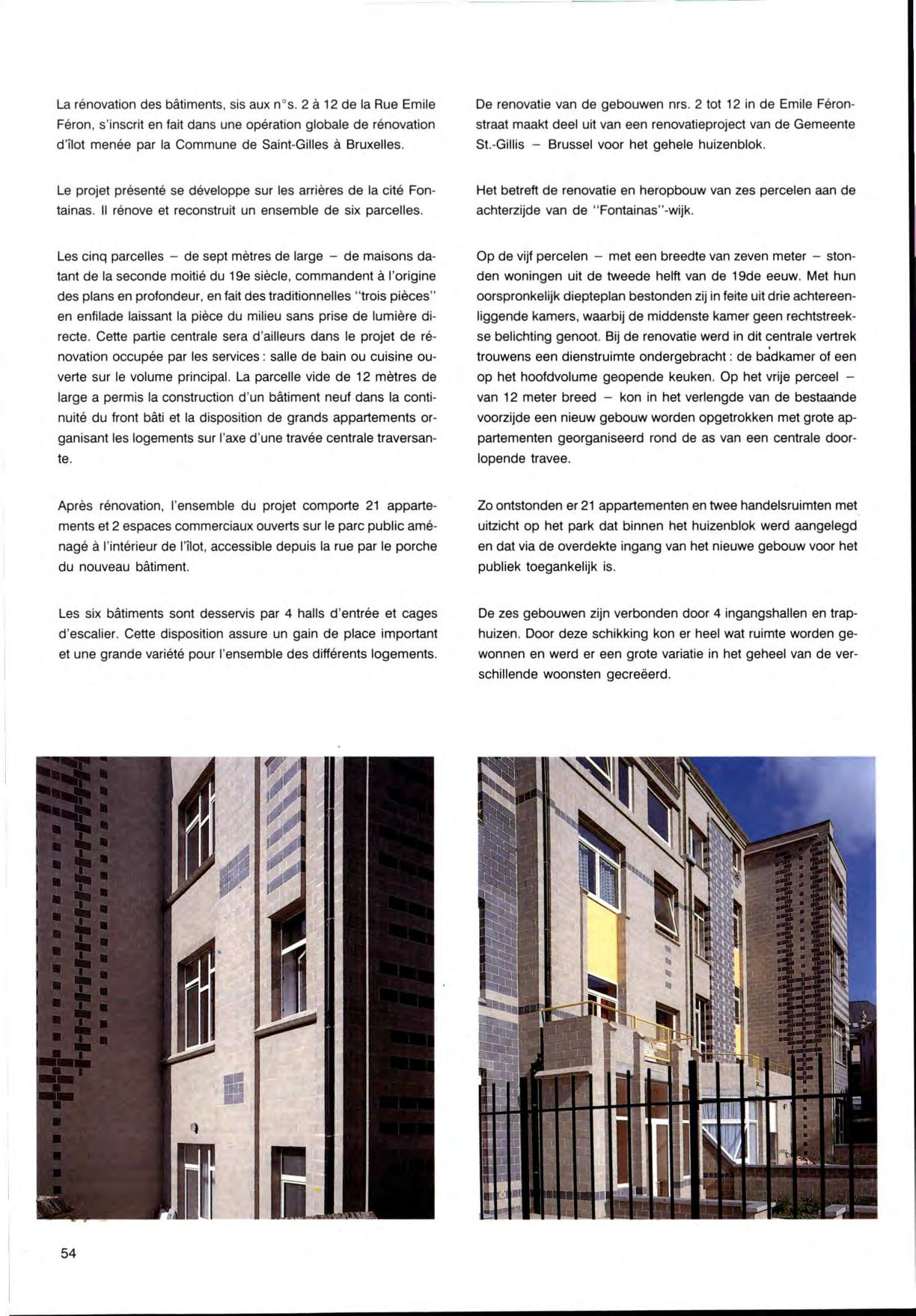 La rénovation des bâtiments, sis aux n°s. 2 à 12 de la Rue Emile Féron, s'inscrit en fait dans une opération globale de rénovation d'îlot menée par la Commune de Saint-Gilles à Bruxelles.

Le projet présenté se développe sur les arrières de la cité Fontainas. Il rénove et reconstruit un ensemble de six parcelles.

Les cinq parcelles – de sept mètres de large – de maisons datant de la seconde moitié du 19e siècle, commandent à l'origine des plans en profondeur, en fait des traditionnelles "trois pièces" en enfilade laissant la pièce du milieu sans prise de lumière directe. Cette partie centrale sera d'ailleurs dans le projet de rénovation occupée par les services : salle de bain ou cuisine ouverte sur le volume principal. La parcelle vide de 12 mètres de large a permis la construction d'un bâtiment neuf dans la continuité du front bâti et la disposition de grands appartements organisant les logements sur l'axe d'une travée centrale traversante.

Après rénovation, l'ensemble du projet comporte 21 appartements et 2 espaces commerciaux ouverts sur le parc public aménagé à l'intérieur de l'îlot, accessible depuis la rue par le porche du nouveau bâtiment.

Les six bâtiments sont desservis par 4 halls d'entrée et cages d'escalier. Cette disposition assure un gain de place important et une grande variété pour l'ensemble des différents logements.

De renovatie van de gebouwen nrs. 2 tot 12 in de Emile Féronstraat maakt deel uit van een renovatieproject van de Gemeente St.-Gillis – Brussel voor het gehele huizenblok.

Het betreft de renovatie en heropbouw van zes percelen aan de achterzijde van de "Fontainas"-wijk.

Op de vijf percelen – met een breedte van zeven meter – stonden woningen uit de tweede helft van de 19de eeuw. Met hun oorspronkelijk diepteplan bestonden zij in feite uit drie achtereenliggende kamers, waarbij de middenste kamer geen rechtstreekse belichting genoot. Bij de renovatie werd in dit centrale vertrek trouwens een dienstruimte ondergebracht : de badkamer of een op het hoofdvolume geopende keuken. Op het vrije perceel – van 12 meter breed – kon in het verlengde van de bestaande voorzijde een nieuw gebouw worden opgetrokken met grote appartementen georganiseerd rond de as van een centrale doorlopende travee.

Zo ontstonden er 21 appartementen en twee handelsruimten met uitzicht op het park dat binnen het huizenblok werd aangelegd en dat via de overdekte ingang van het nieuwe gebouw voor het publiek toegankelijk is.

De zes gebouwen zijn verbonden door 4 ingangshallen en traphuizen. Door deze schikking kon er heel wat ruimte worden gewonnen en werd er een grote variatie in het geheel van de verschillende woonsten gecreëerd.

54